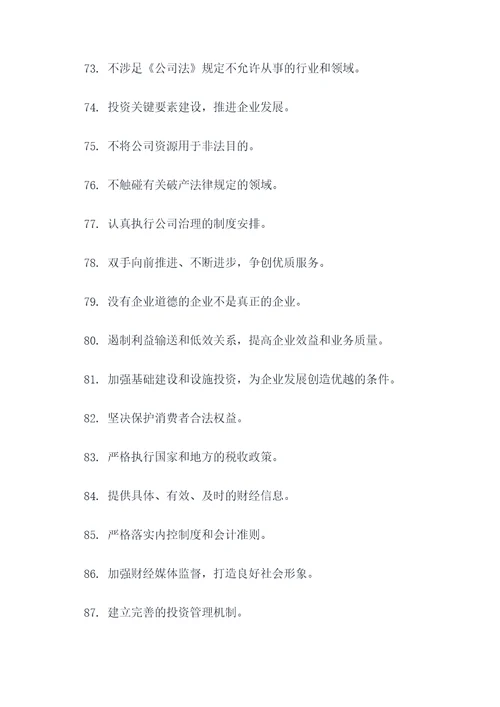 73. 不涉足《公司法》规定不允许从事的行业和领域。

74. 投资关键要素建设，推进企业发展。

75. 不将公司资源用于非法目的。

76. 不触碰有关破产法律规定的领域。

77. 认真执行公司治理的制度安排。

78. 双手向前推进、不断进步，争创优质服务。

79. 没有企业道德的企业不是真正的企业。

80. 遏制利益输送和低效关系，提高企业效益和业务质量。

81. 加强基础建设和设施投资，为企业发展创造优越的条件。

82. 坚决保护消费者合法权益。

83. 严格执行国家和地方的税收政策。

84. 提供具体、有效、及时的财经信息。

85. 严格落实内控制度和会计准则。

86. 加强财经媒体监督，打造良好社会形象。

87. 建立完善的投资管理机制。